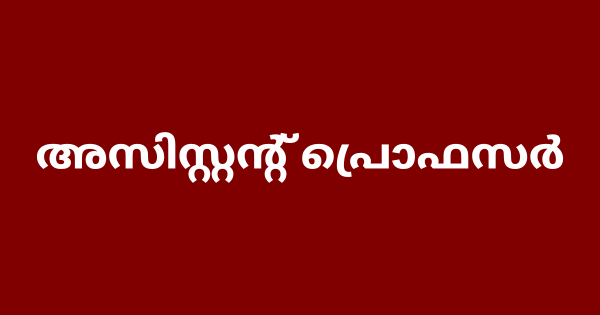 അസിസ്റ്റന്റ് പ്രൊഫസർ